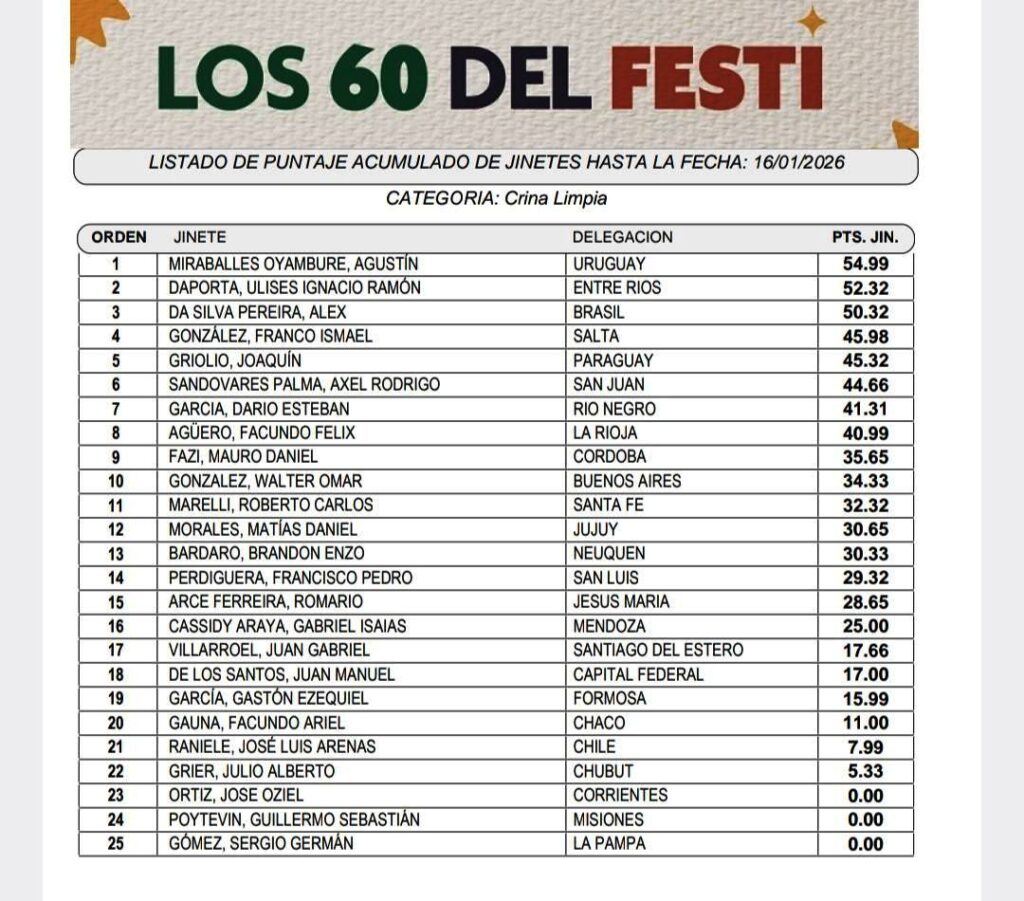 LOS 60 DEL FESTI

LISTADO DE PUNTAJE ACUMULADO DE JINETES HASTA LA FECHA: 16/01/2026

CATEGORIA: Crina Limpia

| ORDEN | JINETE | DELEGACION | PTS. JIN. |
|---|---|---|---|
| 1 | MIRABALLES OYAMBURE, AGUSTÍN | URUGUAY | 54.99 |
| 2 | DAPORTA, ULISES IGNACIO RAMÓN | ENTRE RIOS | 52.32 |
| 3 | DA SILVA PEREIRA, ALEX | BRASIL | 50.32 |
| 4 | GONZÁLEZ, FRANCO ISMAEL | SALTA | 45.98 |
| 5 | GRIOLIO, JOAQUÍN | PARAGUAY | 45.32 |
| 6 | SANDOVARES PALMA, AXEL RODRIGO | SAN JUAN | 44.66 |
| 7 | GARCIA, DARIO ESTEBAN | RIO NEGRO | 41.31 |
| 8 | AGÜERO, FACUNDO FELIX | LA RIOJA | 40.99 |
| 9 | FAZI, MAURO DANIEL | CORDOBA | 35.65 |
| 10 | GONZALEZ, WALTER OMAR | BUENOS AIRES | 34.33 |
| 11 | MARELLI, ROBERTO CARLOS | SANTA FE | 32.32 |
| 12 | MORALES, MATÍAS DANIEL | JUJUY | 30.65 |
| 13 | BARDARO, BRANDON ENZO | NEUQUEN | 30.33 |
| 14 | PERDIGUERA, FRANCISCO PEDRO | SAN LUIS | 29.32 |
| 15 | ARCE FERREIRA, ROMARIO | JESUS MARIA | 28.65 |
| 16 | CASSIDY ARAYA, GABRIEL ISAIAS | MENDOZA | 25.00 |
| 17 | VILLARROEL, JUAN GABRIEL | SANTIAGO DEL ESTERO | 17.66 |
| 18 | DE LOS SANTOS, JUAN MANUEL | CAPITAL FEDERAL | 17.00 |
| 19 | GARCÍA, GASTÓN EZEQUIEL | FORMOSA | 15.99 |
| 20 | GAUNA, FACUNDO ARIEL | CHACO | 11.00 |
| 21 | RANIELE, JOSÉ LUIS ARENAS | CHILE | 7.99 |
| 22 | GRIER, JULIO ALBERTO | CHUBUT | 5.33 |
| 23 | ORTIZ, JOSE OZIEL | CORRIENTES | 0.00 |
| 24 | POYTEVIN, GUILLERMO SEBASTIÁN | MISIONES | 0.00 |
| 25 | GÓMEZ, SERGIO GERMÁN | LA PAMPA | 0.00 |